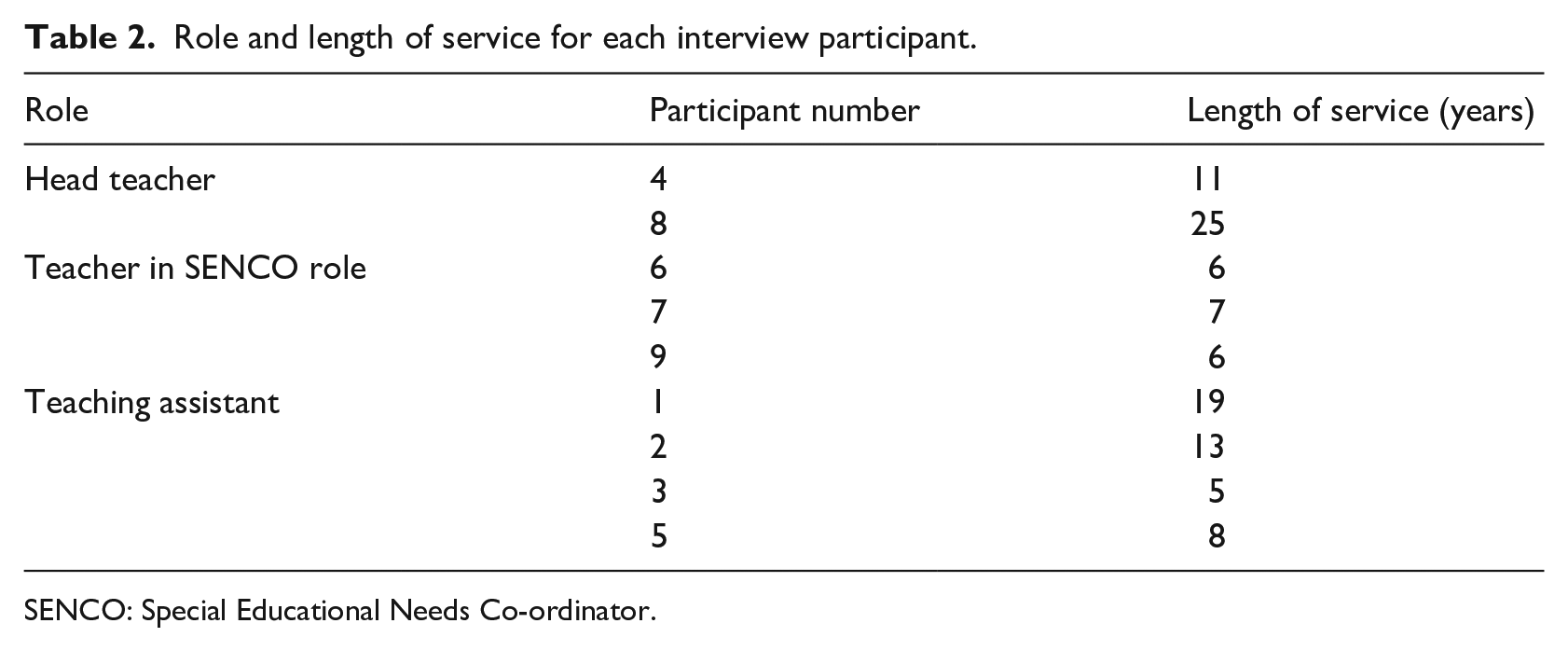 Table 2. Role and length of service for each interview participant.

| Role | Participant number | Length of service (years) |
|---|---|---|
| Head teacher | 4 | 11 |
|  | 8 | 25 |
| Teacher in SENCO role | 6 | 6 |
|  | 7 | 7 |
|  | 9 | 6 |
| Teaching assistant | 1 | 19 |
|  | 2 | 13 |
|  | 3 | 5 |
|  | 5 | 8 |

SENCO: Special Educational Needs Co-ordinator.